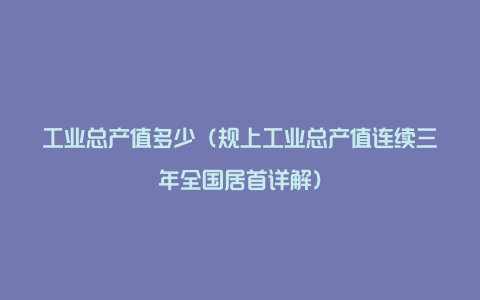 工业总产值多少（规上工业总产值连续三年全国居首详解）